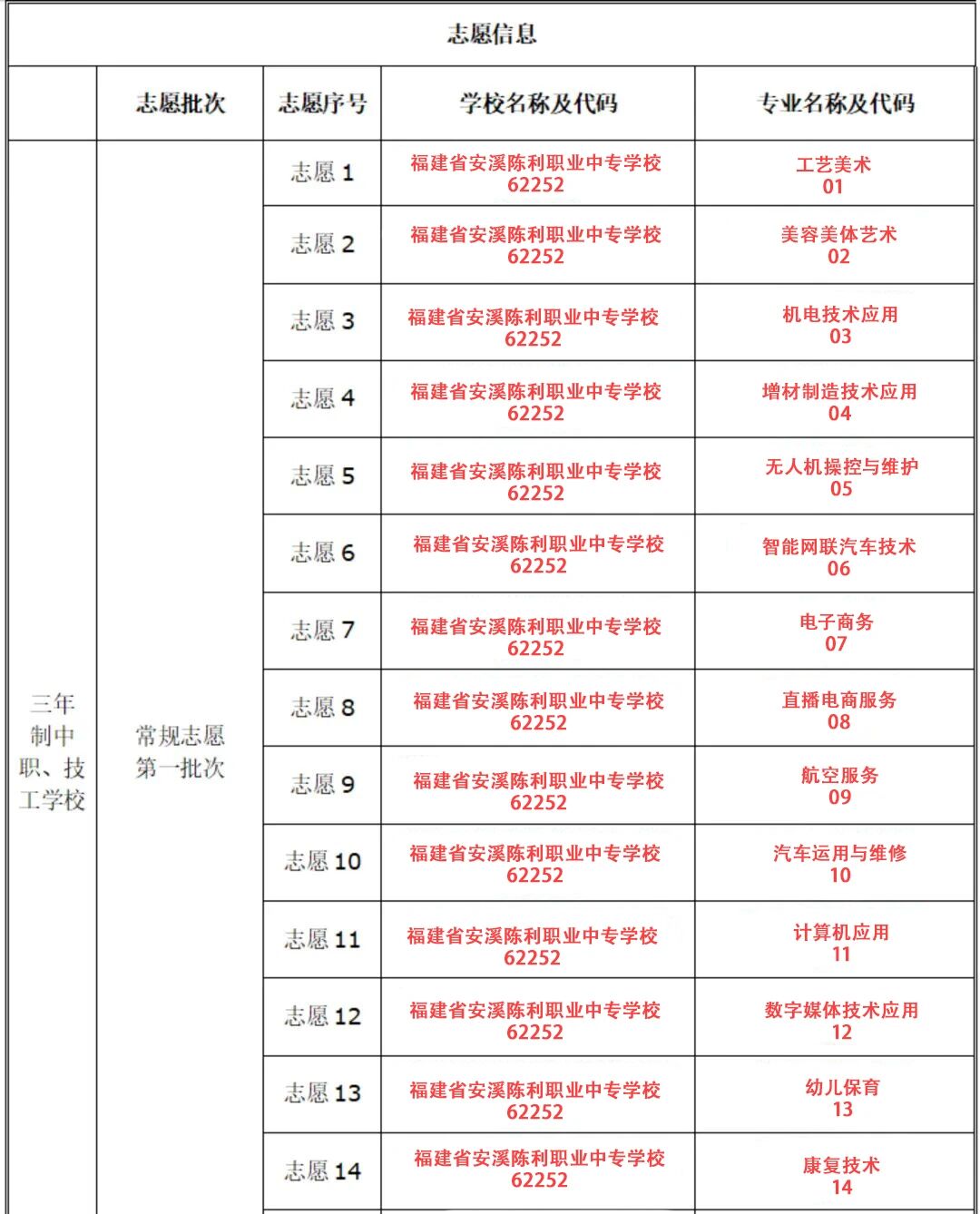 志愿信息

| | 志愿批次 | 志愿序号 | 学校名称及代码 | 专业名称及代码 |
|---|---|---|---|---|
| 三年制中职、技工学校 | 常规志愿第一批次 | 志愿 1 | 福建省安溪陈利职业中专学校 62252 | 工艺美术 01 |
| | | 志愿 2 | 福建省安溪陈利职业中专学校 62252 | 美容美体艺术 02 |
| | | 志愿 3 | 福建省安溪陈利职业中专学校 62252 | 机电技术应用 03 |
| | | 志愿 4 | 福建省安溪陈利职业中专学校 62252 | 增材制造技术应用 04 |
| | | 志愿 5 | 福建省安溪陈利职业中专学校 62252 | 无人机操控与维护 05 |
| | | 志愿 6 | 福建省安溪陈利职业中专学校 62252 | 智能网联汽车技术 06 |
| | | 志愿 7 | 福建省安溪陈利职业中专学校 62252 | 电子商务 07 |
| | | 志愿 8 | 福建省安溪陈利职业中专学校 62252 | 直播电商服务 08 |
| | | 志愿 9 | 福建省安溪陈利职业中专学校 62252 | 航空服务 09 |
| | | 志愿 10 | 福建省安溪陈利职业中专学校 62252 | 汽车运用与维修 10 |
| | | 志愿 11 | 福建省安溪陈利职业中专学校 62252 | 计算机应用 11 |
| | | 志愿 12 | 福建省安溪陈利职业中专学校 62252 | 数字媒体技术应用 12 |
| | | 志愿 13 | 福建省安溪陈利职业中专学校 62252 | 幼儿保育 13 |
| | | 志愿 14 | 福建省安溪陈利职业中专学校 62252 | 康复技术 14 |